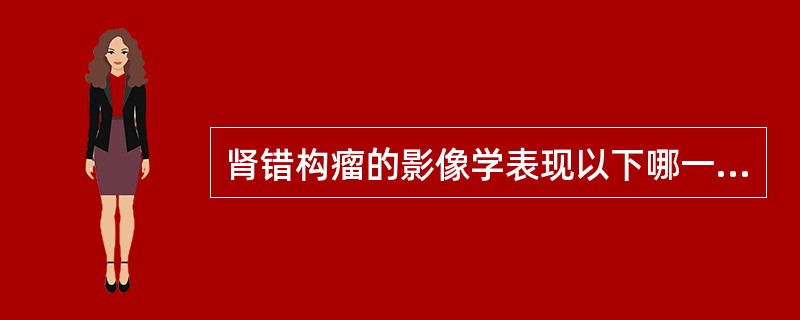 肾错构瘤的影像学表现以下哪一...